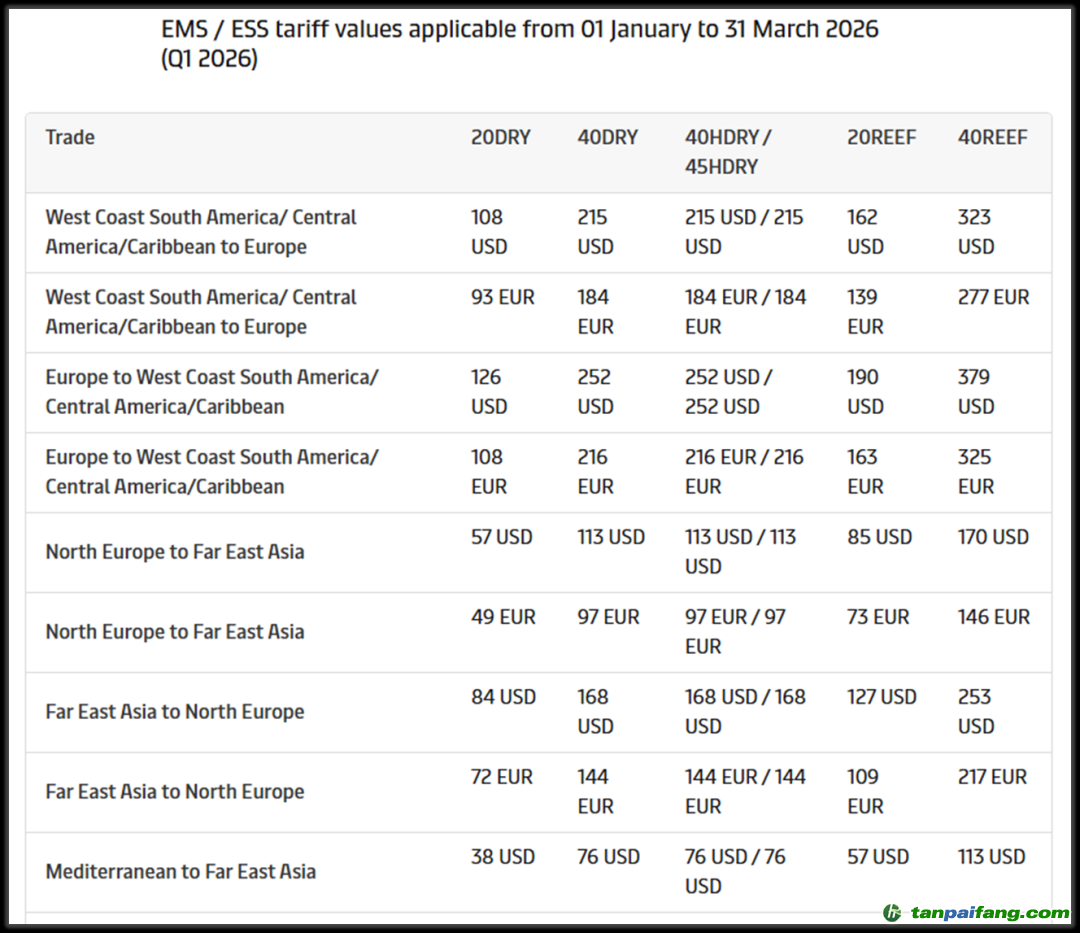 EMS / ESS tariff values applicable from 01 January to 31 March 2026 (Q1 2026)

| Trade | 20DRY | 40DRY | 40HDRY / 45HDRY | 20REEF | 40REEF |
|---|---|---|---|---|---|
| West Coast South America/ Central America/Caribbean to Europe | 108 USD | 215 USD | 215 USD / 215 USD | 162 USD | 323 USD |
| West Coast South America/ Central America/Caribbean to Europe | 93 EUR | 184 EUR | 184 EUR / 184 EUR | 139 EUR | 277 EUR |
| Europe to West Coast South America/ Central America/Caribbean | 126 USD | 252 USD | 252 USD / 252 USD | 190 USD | 379 USD |
| Europe to West Coast South America/ Central America/Caribbean | 108 EUR | 216 EUR | 216 EUR / 216 EUR | 163 EUR | 325 EUR |
| North Europe to Far East Asia | 57 USD | 113 USD | 113 USD / 113 USD | 85 USD | 170 USD |
| North Europe to Far East Asia | 49 EUR | 97 EUR | 97 EUR / 97 EUR | 73 EUR | 146 EUR |
| Far East Asia to North Europe | 84 USD | 168 USD | 168 USD / 168 USD | 127 USD | 253 USD |
| Far East Asia to North Europe | 72 EUR | 144 EUR | 144 EUR / 144 EUR | 109 EUR | 217 EUR |
| Mediterranean to Far East Asia | 38 USD | 76 USD | 76 USD / 76 USD | 57 USD | 113 USD |

tanpaifang.com